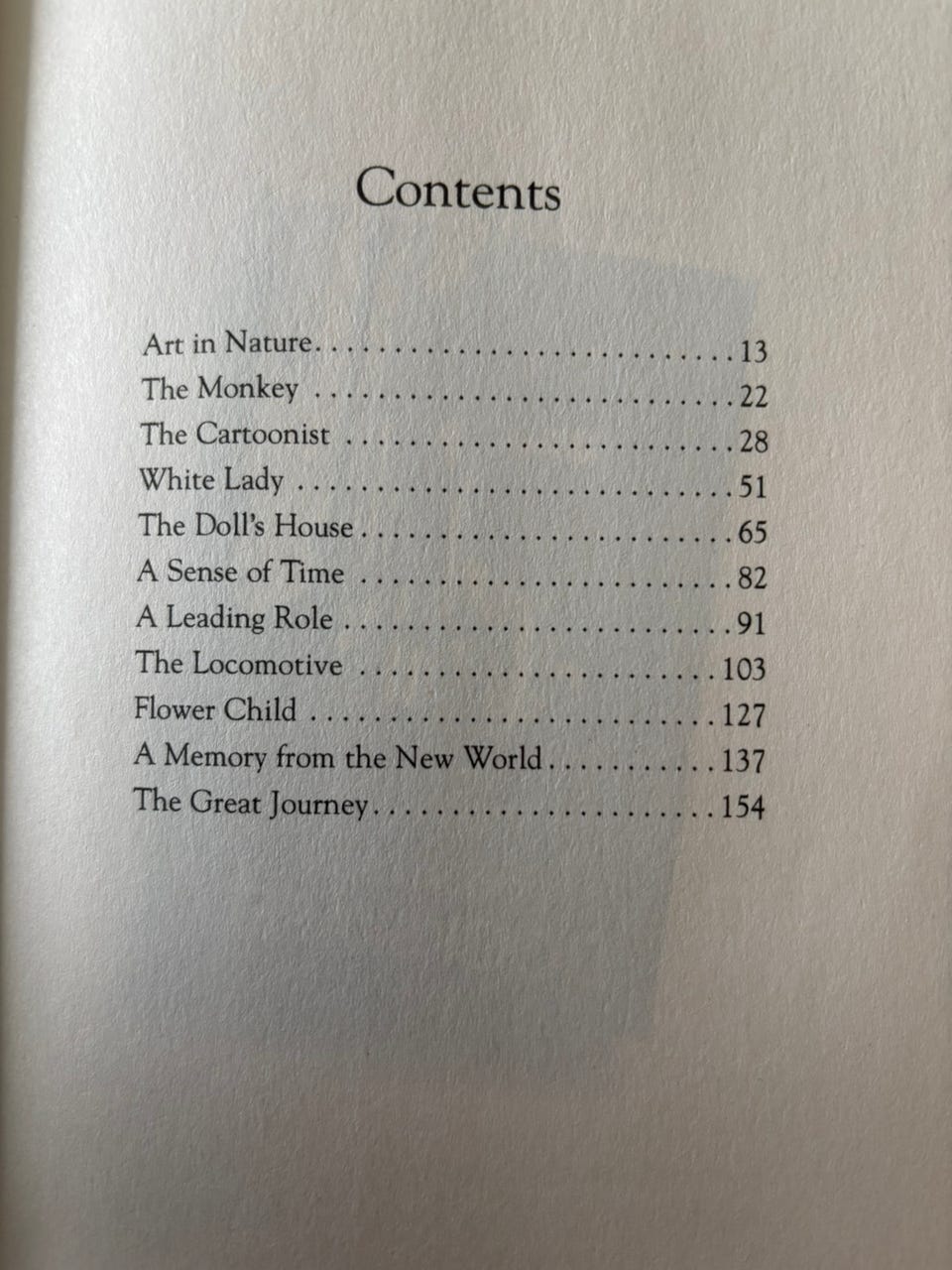 Contents

Art in Nature 13
The Monkey 22
The Cartoonist 28
White Lady 51
The Doll's House 65
A Sense of Time 82
A Leading Role 91
The Locomotive 103
Flower Child 127
A Memory from the New World 137
The Great Journey 154